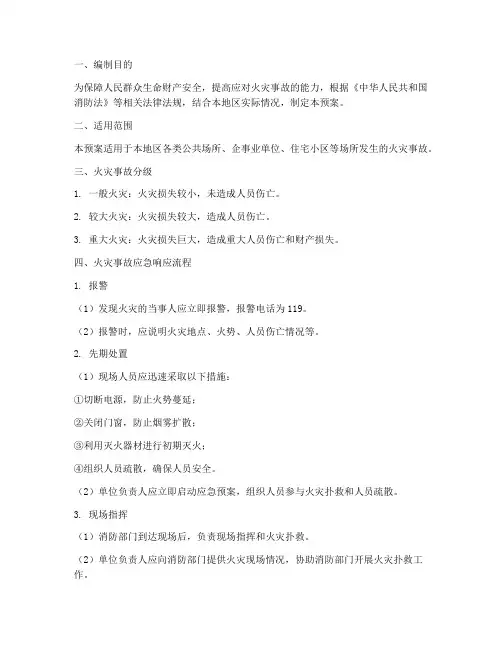 一、编制目的

为保障人民群众生命财产安全，提高应对火灾事故的能力，根据《中华人民共和国消防法》等相关法律法规，结合本地区实际情况，制定本预案。

二、适用范围

本预案适用于本地区各类公共场所、企事业单位、住宅小区等场所发生的火灾事故。

三、火灾事故分级

1. 一般火灾：火灾损失较小，未造成人员伤亡。

2. 较大火灾：火灾损失较大，造成人员伤亡。

3. 重大火灾：火灾损失巨大，造成重大人员伤亡和财产损失。

四、火灾事故应急响应流程

1. 报警

（1）发现火灾的当事人应立即报警，报警电话为119。

（2）报警时，应说明火灾地点、火势、人员伤亡情况等。

2. 先期处置

（1）现场人员应迅速采取以下措施：

①切断电源，防止火势蔓延；

②关闭门窗，防止烟雾扩散；

③利用灭火器材进行初期灭火；

④组织人员疏散，确保人员安全。

（2）单位负责人应立即启动应急预案，组织人员参与火灾扑救和人员疏散。

3. 现场指挥

（1）消防部门到达现场后，负责现场指挥和火灾扑救。

（2）单位负责人应向消防部门提供火灾现场情况，协助消防部门开展火灾扑救工作。